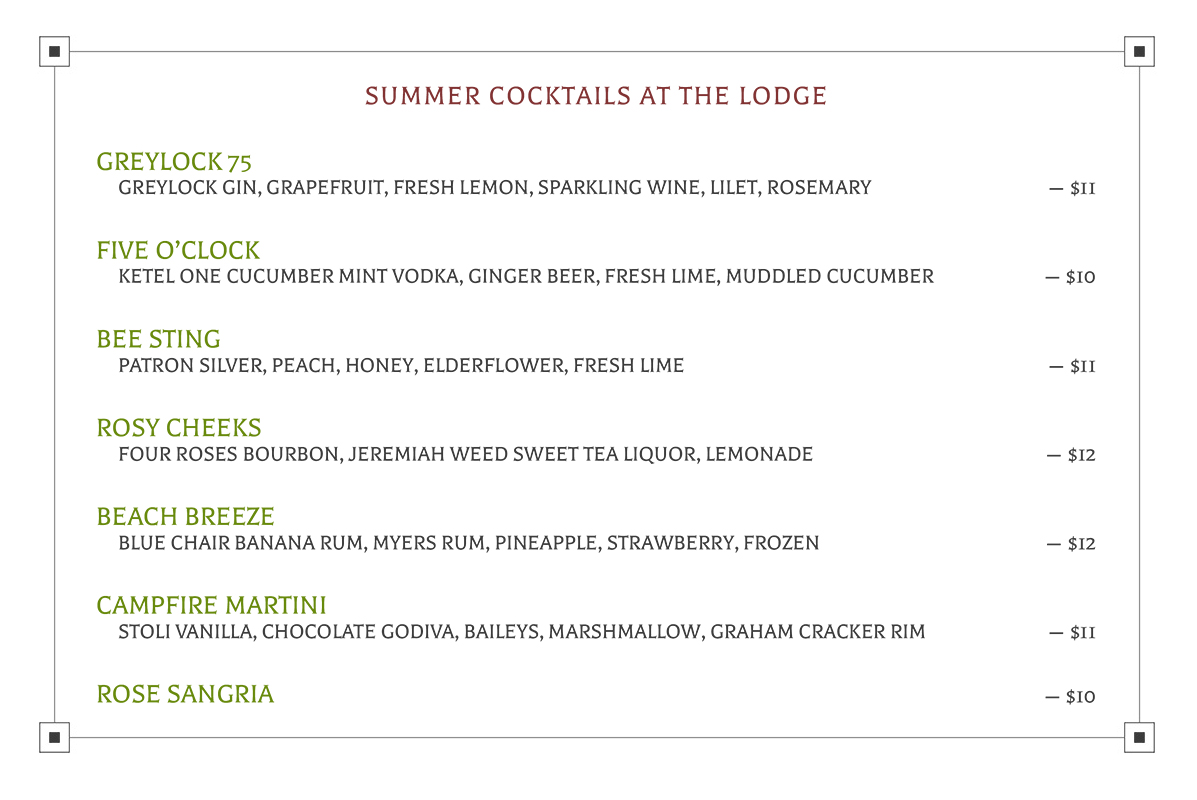 SUMMER COCKTAILS AT THE LODGE

GREYLOCK 75
GREYLOCK GIN, GRAPEFRUIT, FRESH LEMON, SPARKLING WINE, LILET, ROSEMARY — $11

FIVE O'CLOCK
KETEL ONE CUCUMBER MINT VODKA, GINGER BEER, FRESH LIME, MUDDLED CUCUMBER — $10

BEE STING
PATRON SILVER, PEACH, HONEY, ELDERFLOWER, FRESH LIME — $11

ROSY CHEEKS
FOUR ROSES BOURBON, JEREMIAH WEED SWEET TEA LIQUOR, LEMONADE — $12

BEACH BREEZE
BLUE CHAIR BANANA RUM, MYERS RUM, PINEAPPLE, STRAWBERRY, FROZEN — $12

CAMPFIRE MARTINI
STOLI VANILLA, CHOCOLATE GODIVA, BAILEYS, MARSHMALLOW, GRAHAM CRACKER RIM — $11

ROSE SANGRIA — $10